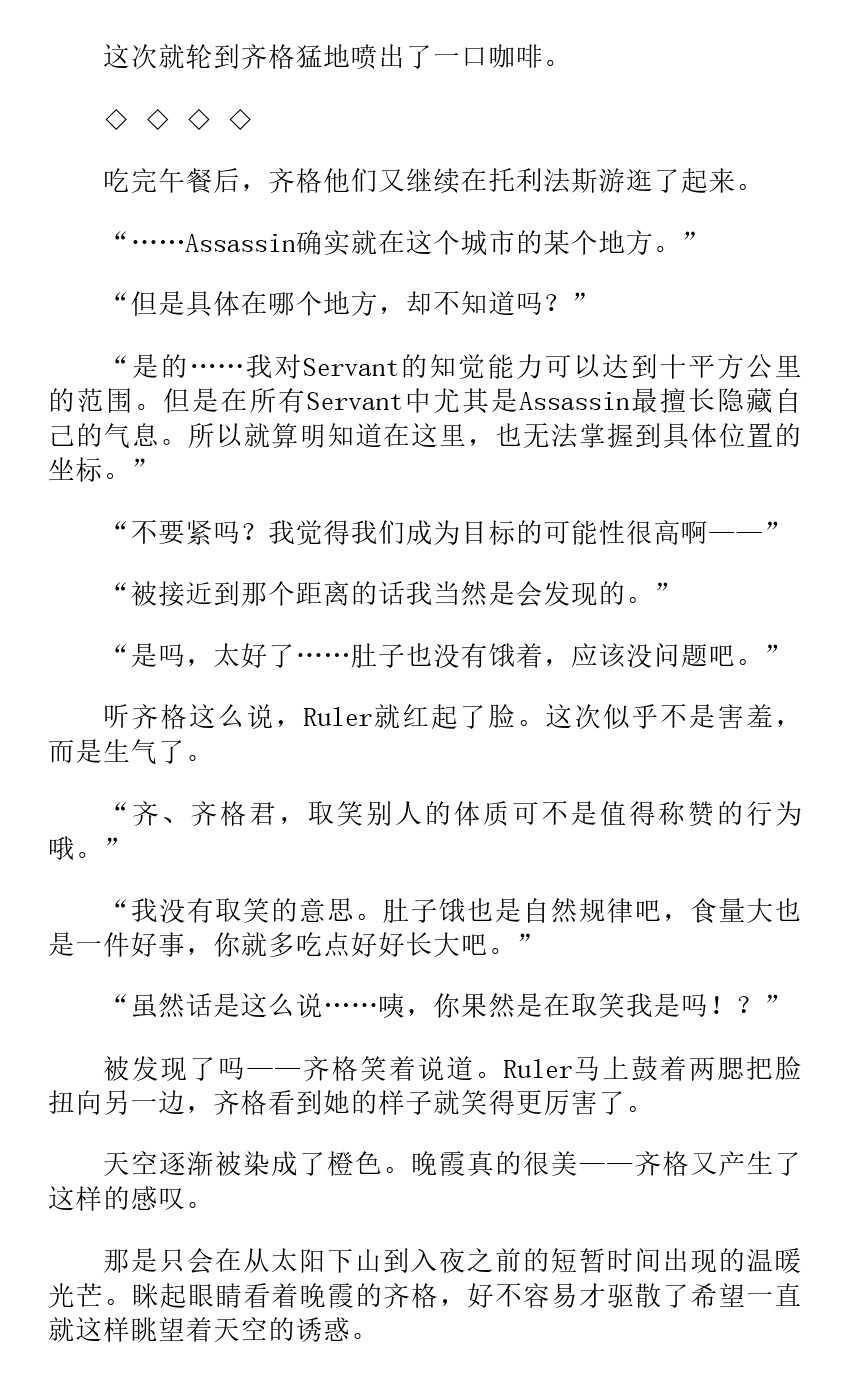 这次就轮到齐格猛地喷出了一口咖啡。

◇ ◇ ◇ ◇

吃完午餐后，齐格他们又继续在托利法斯游逛了起来。

“……Assassin确实就在这个城市的某个地方。”

“但是具体在哪个地方，却不知道吗？”

“是的……我对Servant的知觉能力可以达到十平方公里的范围。但是在所有Servant中尤其是Assassin最擅长隐藏自己的气息。所以就算明知道在这里，也无法掌握到具体位置的坐标。”

“不要紧吗？我觉得我们成为目标的可能性很高啊——”

“被接近到那个距离的话我当然是会发现的。”

“是吗，太好了……肚子也没有饿着，应该没问题吧。”

听齐格这么说，Ruler就红起了脸。这次似乎不是害羞，而是生气了。

“齐、齐格君，取笑别人的体质可不是值得称赞的行为哦。”

“我没有取笑的意思。肚子饿也是自然规律吧，食量大也是一件好事，你就多吃点好好长大吧。”

“虽然话是这么说……咦，你果然是在取笑我是吗！？”

被发现了吗——齐格笑着说道。Ruler马上鼓着两腮把脸扭向另一边，齐格看到她的样子就笑得更厉害了。

天空逐渐被染成了橙色。晚霞真的很美——齐格又产生了这样的感叹。

那是只会在从太阳下山到入夜之前的短暂时间出现的温暖光芒。眯起眼睛看着晚霞的齐格，好不容易才驱散了希望一直就这样眺望着天空的诱惑。